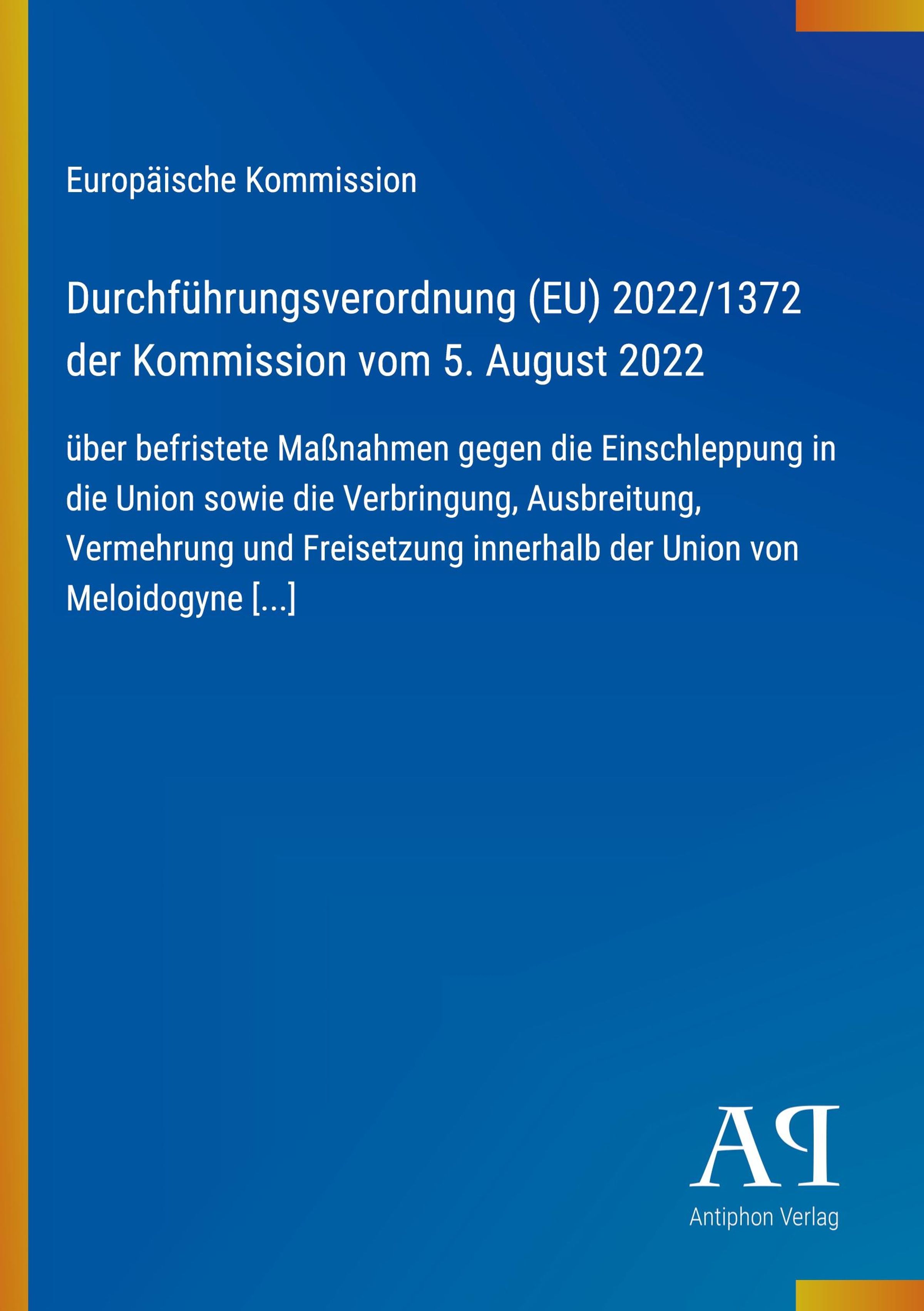 Europäische Kommission

Durchführungsverordnung (EU) 2022/1372 der Kommission vom 5. August 2022

über befristete Maßnahmen gegen die Einschleppung in die Union sowie die Verbringung, Ausbreitung, Vermehrung und Freisetzung innerhalb der Union von Meloidogyne [...]

AP

Antiphon Verlag